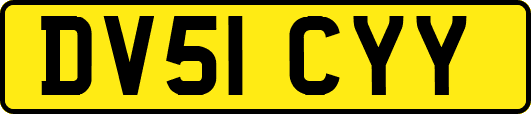 DV51 CYY